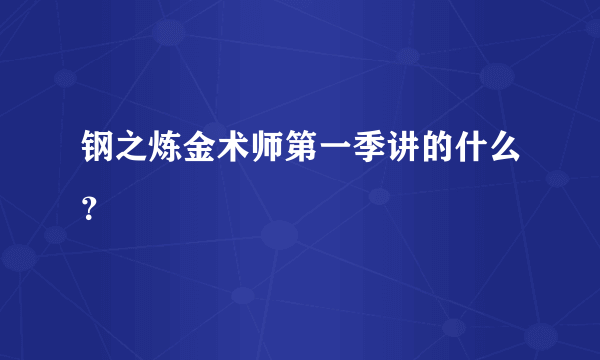 钢之炼金术师第一季讲的什么？